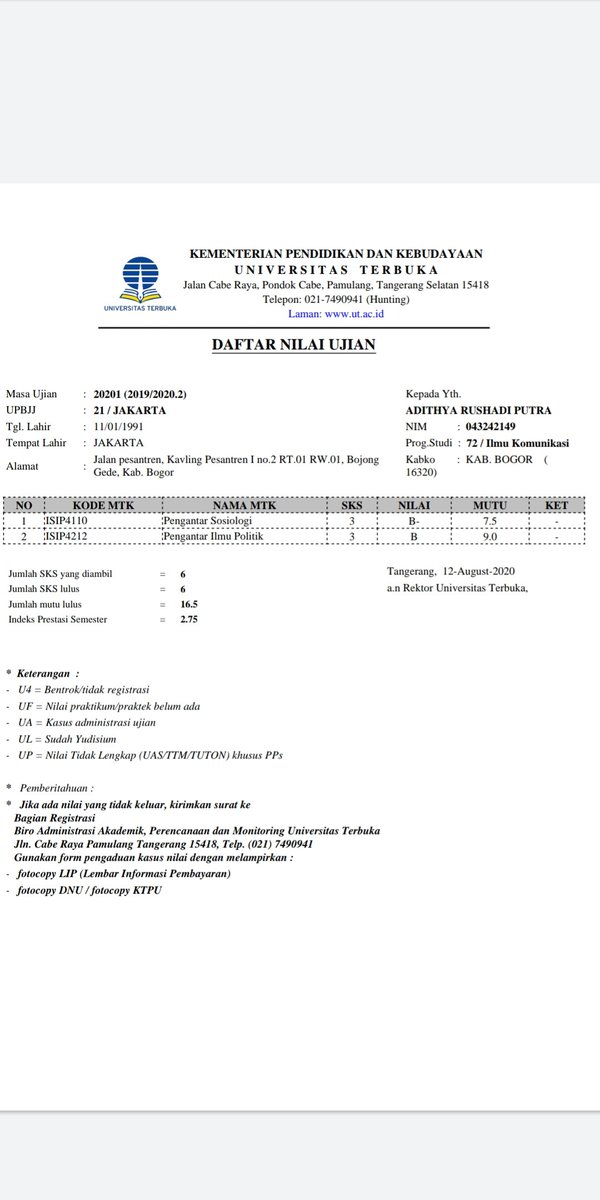 UNIVERSITAS TERBUKA

KEMENTERIAN PENDIDIKAN DAN KEBUDAYAAN
UNIVERSITAS TERBUKA
Jalan Cabe Raya, Pondok Cabe, Pamulang, Tangerang Selatan 15418
Telepon: 021-7490941 (Hunting)
Laman: www.ut.ac.id

DAFTAR NILAI UJIAN

Masa Ujian : 20201 (2019/2020.2)
UPBJJ : 21 / JAKARTA
Tgl. Lahir : 11/01/1991
Tempat Lahir : JAKARTA
Alamat : Jalan pesantren, Kavling Pesantren I no.2 RT.01 RW.01, Bojong Gede, Kab. Bogor

Kepada Yth.
ADITHYA RUSHADI PUTRA
NIM : 043242149
Prog.Studi : 72 / Ilmu Komunikasi
Kabko : KAB. BOGOR ( 16320)

| NO | KODE MTK | NAMA MTK | SKS | NILAI | MUTU | KET |
|---|---|---|---|---|---|---|
| 1 | ISIP4110 | Pengantar Sosiologi | 3 | B- | 7.5 | - |
| 2 | ISIP4212 | Pengantar Ilmu Politik | 3 | B | 9.0 | - |

Jumlah SKS yang diambil = 6
Jumlah SKS lulus = 6
Jumlah mutu lulus = 16.5
Indeks Prestasi Semester = 2.75

Tangerang, 12-August-2020
a.n Rektor Universitas Terbuka,

* Keterangan :
- U4 = Bentrok/tidak registrasi
- UF = Nilai praktikum/praktek belum ada
- UA = Kasus administrasi ujian
- UL = Sudah Yudisium
- UP = Nilai Tidak Lengkap (UAS/TTM/TUTON) khusus PPs

* Pemberitahuan :
* Jika ada nilai yang tidak keluar, kirimkan surat ke
Bagian Registrasi
Biro Administrasi Akademik, Perencanaan dan Monitoring Universitas Terbuka
Jln. Cabe Raya Pamulang Tangerang 15418, Telp. (021) 7490941
Gunakan form pengaduan kasus nilai dengan melampirkan :
- fotocopy LIP (Lembar Informasi Pembayaran)
- fotocopy DNU / fotocopy KTPU